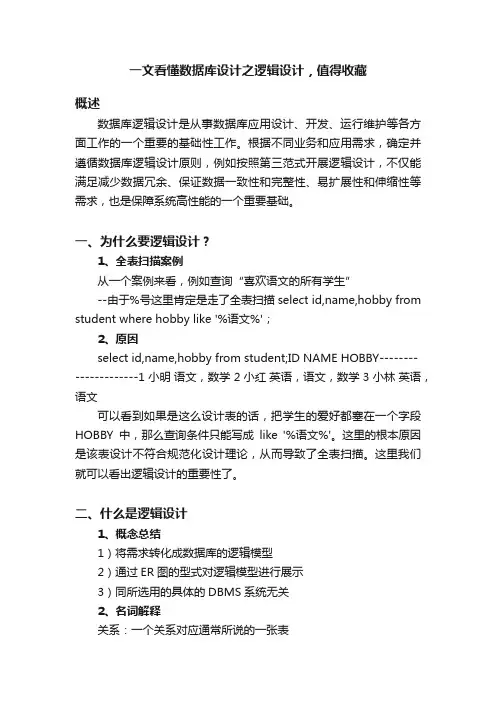 一文看懂数据库设计之逻辑设计，值得收藏

概述

数据库逻辑设计是从事数据库应用设计、开发、运行维护等各方面工作的一个重要的基础性工作。根据不同业务和应用需求，确定并遵循数据库逻辑设计原则，例如按照第三范式开展逻辑设计，不仅能满足减少数据冗余、保证数据一致性和完整性、易扩展性和伸缩性等需求，也是保障系统高性能的一个重要基础。

一、为什么要逻辑设计？

1、全表扫描案例

从一个案例来看，例如查询“喜欢语文的所有学生”

--由于%号这里肯定是走了全表扫描 select id,name,hobby from student where hobby like '%语文%'；

2、原因

select id,name,hobby from student;ID NAME HOBBY---------------------1 小明 语文，数学 2 小红 英语，语文，数学 3 小林 英语，语文

可以看到如果是这么设计表的话，把学生的爱好都塞在一个字段 HOBBY 中，那么查询条件只能写成 like '%语文%'。这里的根本原因是该表设计不符合规范化设计理论，从而导致了全表扫描。这里我们就可以看出逻辑设计的重要性了。

二、什么是逻辑设计

1、概念总结

1）将需求转化成数据库的逻辑模型

2）通过 ER 图的型式对逻辑模型进行展示

3）同所选用的具体的 DBMS 系统无关

2、名词解释

关系：一个关系对应通常所说的一张表